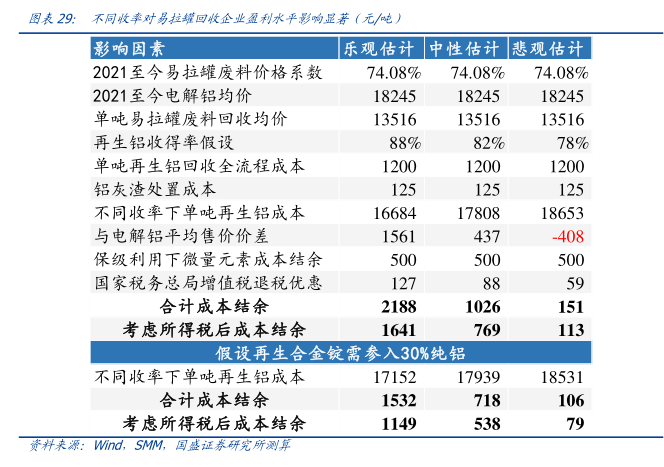 图表 29:　不同收率对易拉罐回收企业盈利水平影响显著（元/吨）

| 影响因素 | 乐观估计 | 中性估计 | 悲观估计 |
|---|---|---|---|
| 2021至今易拉罐废料价格系数 | 74.08% | 74.08% | 74.08% |
| 2021至今电解铝均价 | 18245 | 18245 | 18245 |
| 单吨易拉罐废料回收均价 | 13516 | 13516 | 13516 |
| 再生铝收得率假设 | 88% | 82% | 78% |
| 单吨再生铝回收全流程成本 | 1200 | 1200 | 1200 |
| 铝灰渣处置成本 | 125 | 125 | 125 |
| 不同收率下单吨再生铝成本 | 16684 | 17808 | 18653 |
| 与电解铝平均售价价差 | 1561 | 437 | -408 |
| 保级利用下微量元素成本结余 | 500 | 500 | 500 |
| 国家税务总局增值税退税优惠 | 127 | 88 | 59 |
| 合计成本结余 | 2188 | 1026 | 151 |
| 考虑所得税后成本结余 | 1641 | 769 | 113 |
| 假设再生合金锭需参入30%纯铝 | | | |
| 不同收率下单吨再生铝成本 | 17152 | 17939 | 18531 |
| 合计成本结余 | 1532 | 718 | 106 |
| 考虑所得税后成本结余 | 1149 | 538 | 79 |

资料来源：Wind，SMM，国盛证券研究所测算